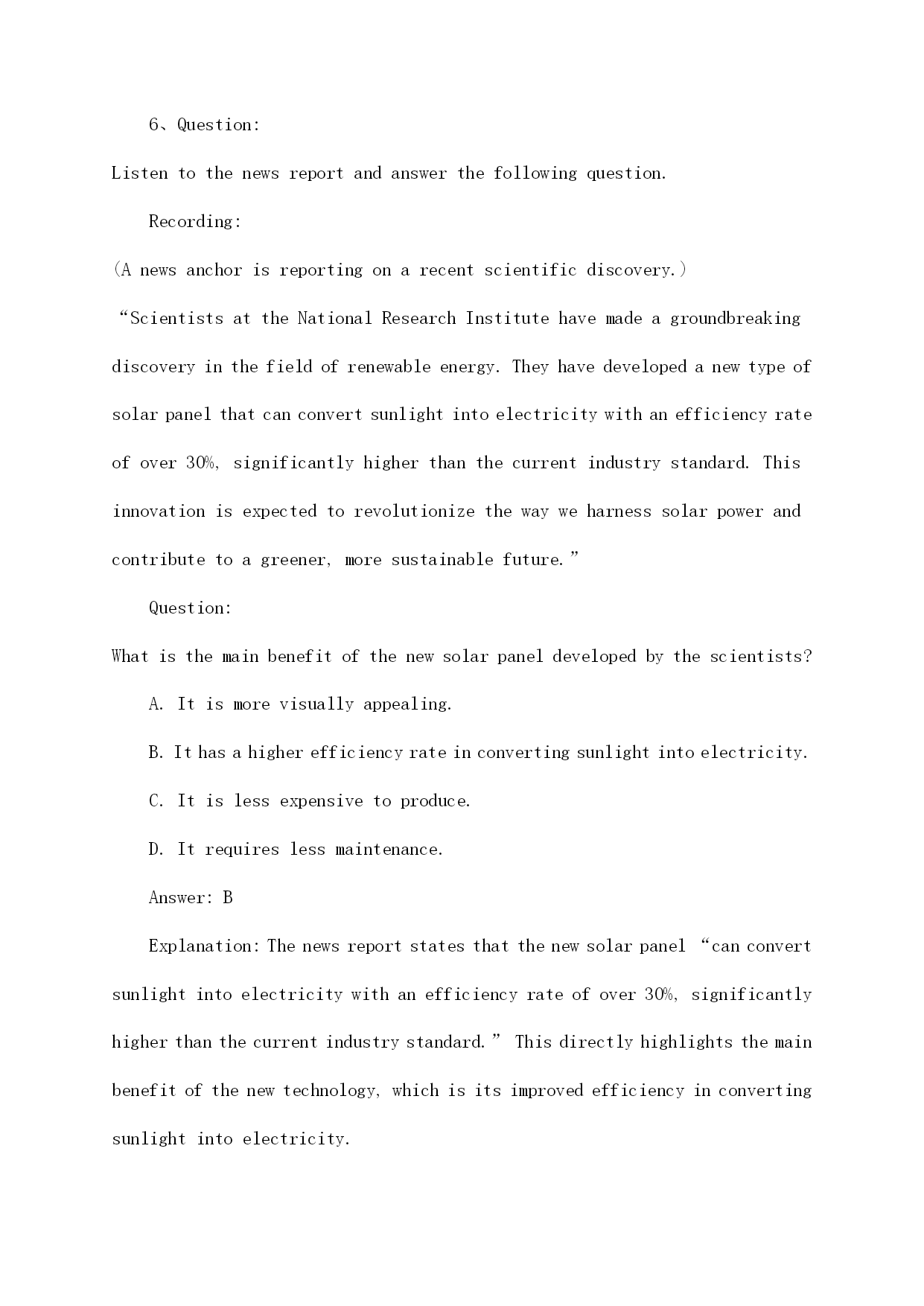 6、Question:

Listen to the news report and answer the following question.

Recording:

(A news anchor is reporting on a recent scientific discovery.)

“Scientists at the National Research Institute have made a groundbreaking discovery in the field of renewable energy. They have developed a new type of solar panel that can convert sunlight into electricity with an efficiency rate of over 30%, significantly higher than the current industry standard. This innovation is expected to revolutionize the way we harness solar power and contribute to a greener, more sustainable future.”

Question:

What is the main benefit of the new solar panel developed by the scientists?

A. It is more visually appealing.

B. It has a higher efficiency rate in converting sunlight into electricity.

C. It is less expensive to produce.

D. It requires less maintenance.

Answer: B

Explanation: The news report states that the new solar panel “can convert sunlight into electricity with an efficiency rate of over 30%, significantly higher than the current industry standard.” This directly highlights the main benefit of the new technology, which is its improved efficiency in converting sunlight into electricity.